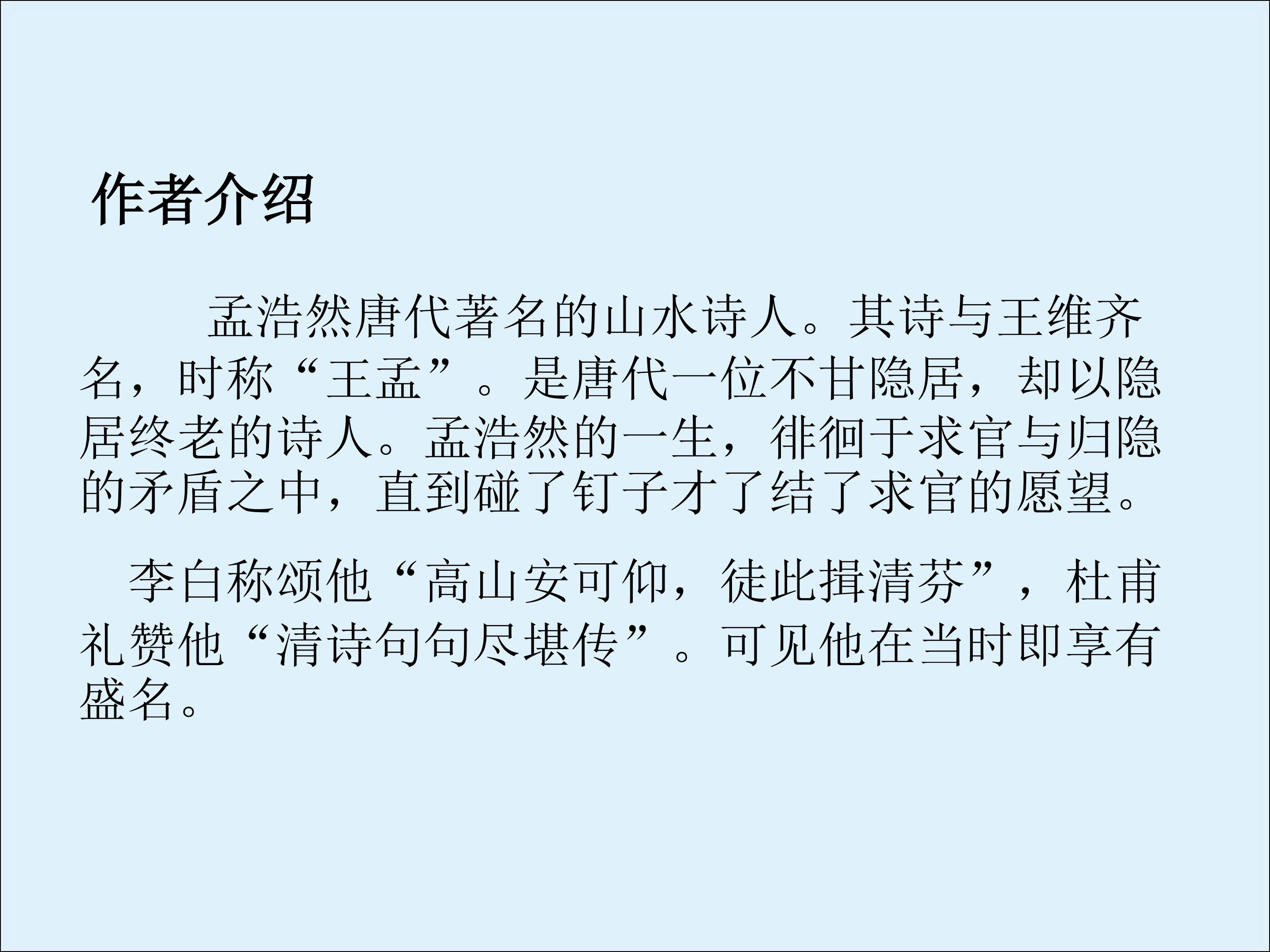 作者介绍

孟浩然唐代著名的山水诗人。其诗与王维齐名，时称“王孟”。是唐代一位不甘隐居，却以隐居终老的诗人。孟浩然的一生，徘徊于求官与归隐的矛盾之中，直到碰了钉子才了结了求官的愿望。

李白称颂他“高山安可仰，徒此揖清芬”，杜甫礼赞他“清诗句句尽堪传”。可见他在当时即享有盛名。